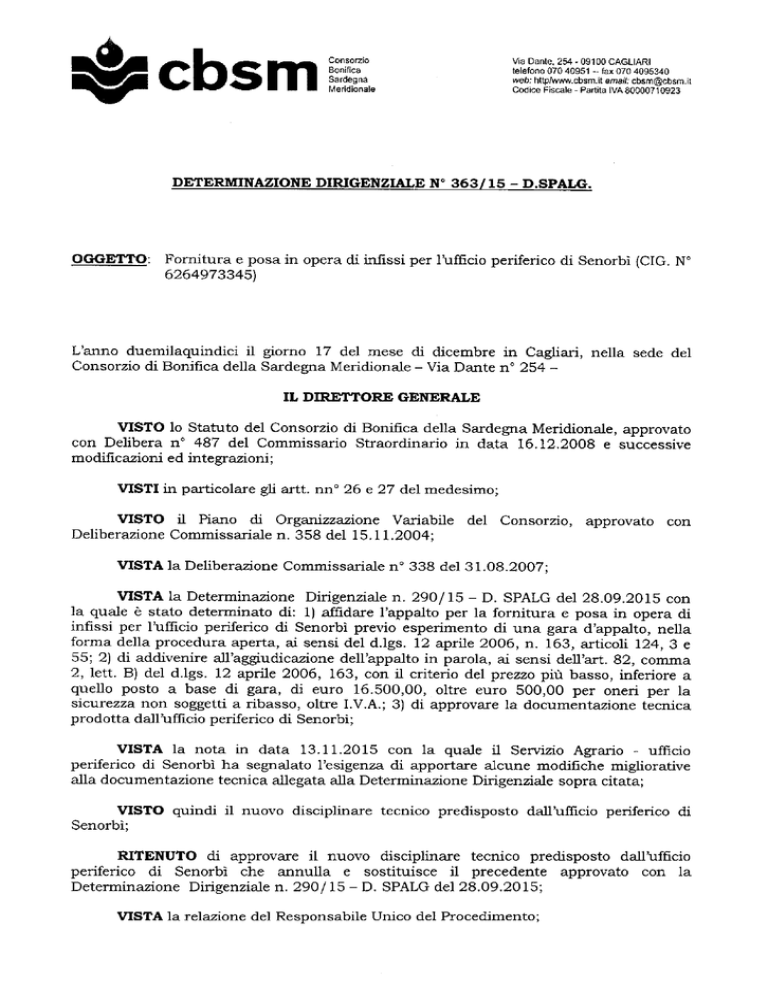 cbsm Consorzio Bonifica Sardegna Meridionale

Via Dante, 254 - 09100 CAGLIARI
telefono 070 40951 – fax 070 4095340
web: http//www.cbsm.it email: cbsm@cbsm.it
Codice Fiscale - Partita IVA 80000710923

DETERMINAZIONE DIRIGENZIALE N° 363/15 – D.SPALG.

OGGETTO: Fornitura e posa in opera di infissi per l'ufficio periferico di Senorbì (CIG. N° 6264973345)

L'anno duemilaquindici il giorno 17 del mese di dicembre in Cagliari, nella sede del Consorzio di Bonifica della Sardegna Meridionale – Via Dante n° 254 –

IL DIRETTORE GENERALE

VISTO lo Statuto del Consorzio di Bonifica della Sardegna Meridionale, approvato con Delibera n° 487 del Commissario Straordinario in data 16.12.2008 e successive modificazioni ed integrazioni;

VISTI in particolare gli artt. nn° 26 e 27 del medesimo;

VISTO il Piano di Organizzazione Variabile del Consorzio, approvato con Deliberazione Commissariale n. 358 del 15.11.2004;

VISTA la Deliberazione Commissariale n° 338 del 31.08.2007;

VISTA la Determinazione Dirigenziale n. 290/15 – D. SPALG del 28.09.2015 con la quale è stato determinato di: 1) affidare l'appalto per la fornitura e posa in opera di infissi per l'ufficio periferico di Senorbì previo esperimento di una gara d'appalto, nella forma della procedura aperta, ai sensi del d.lgs. 12 aprile 2006, n. 163, articoli 124, 3 e 55; 2) di addivenire all'aggiudicazione dell'appalto in parola, ai sensi dell'art. 82, comma 2, lett. B) del d.lgs. 12 aprile 2006, 163, con il criterio del prezzo più basso, inferiore a quello posto a base di gara, di euro 16.500,00, oltre euro 500,00 per oneri per la sicurezza non soggetti a ribasso, oltre I.V.A.; 3) di approvare la documentazione tecnica prodotta dall'ufficio periferico di Senorbì;

VISTA la nota in data 13.11.2015 con la quale il Servizio Agrario - ufficio periferico di Senorbì ha segnalato l'esigenza di apportare alcune modifiche migliorative alla documentazione tecnica allegata alla Determinazione Dirigenziale sopra citata;

VISTO quindi il nuovo disciplinare tecnico predisposto dall'ufficio periferico di Senorbì;

RITENUTO di approvare il nuovo disciplinare tecnico predisposto dall'ufficio periferico di Senorbì che annulla e sostituisce il precedente approvato con la Determinazione Dirigenziale n. 290/15 – D. SPALG del 28.09.2015;

VISTA la relazione del Responsabile Unico del Procedimento;